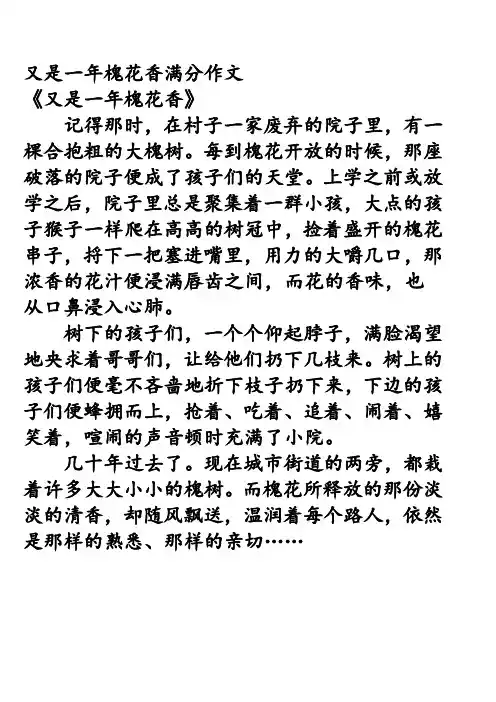 又是一年槐花香满分作文
《又是一年槐花香》

记得那时，在村子一家废弃的院子里，有一棵合抱粗的大槐树。每到槐花开放的时候，那座破落的院子便成了孩子们的天堂。上学之前或放学之后，院子里总是聚集着一群小孩，大点的孩子猴子一样爬在高高的树冠中，捡着盛开的槐花串子，捋下一把塞进嘴里，用力的大嚼几口，那浓香的花汁便浸满唇齿之间，而花的香味，也从口鼻浸入心肺。

树下的孩子们，一个个仰起脖子，满脸渴望地央求着哥哥们，让给他们扔下几枝来。树上的孩子们便毫不吝啬地折下枝子扔下来，下边的孩子们便蜂拥而上，抢着、吃着、追着、闹着、嬉笑着，喧闹的声音顿时充满了小院。

几十年过去了。现在城市街道的两旁，都栽着许多大大小小的槐树。而槐花所释放的那份淡淡的清香，却随风飘送，温润着每个路人，依然是那样的熟悉、那样的亲切……